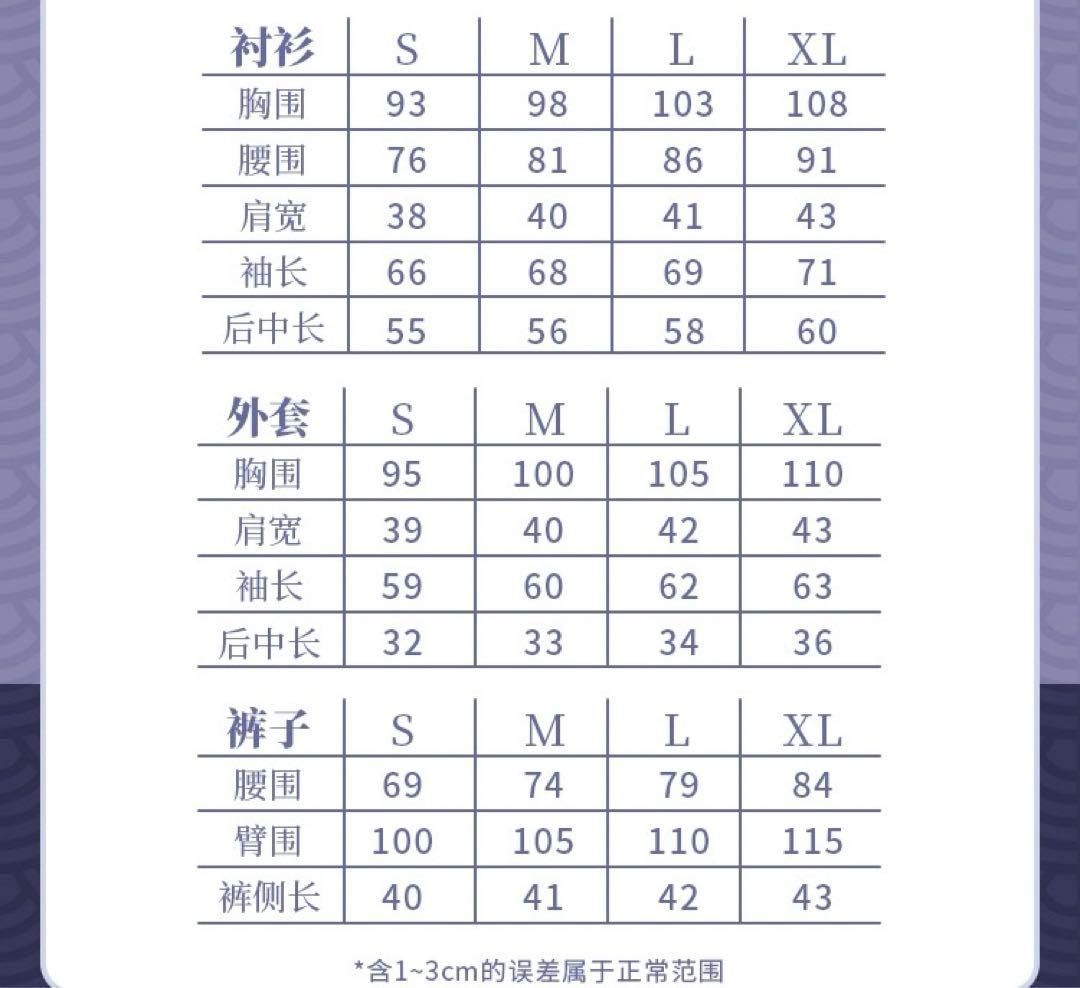 | 衬衫 | S | M | L | XL |
|---|---|---|---|---|
| 胸围 | 93 | 98 | 103 | 108 |
| 腰围 | 76 | 81 | 86 | 91 |
| 肩宽 | 38 | 40 | 41 | 43 |
| 袖长 | 66 | 68 | 69 | 71 |
| 后中长 | 55 | 56 | 58 | 60 |

| 外套 | S | M | L | XL |
|---|---|---|---|---|
| 胸围 | 95 | 100 | 105 | 110 |
| 肩宽 | 39 | 40 | 42 | 43 |
| 袖长 | 59 | 60 | 62 | 63 |
| 后中长 | 32 | 33 | 34 | 36 |

| 裤子 | S | M | L | XL |
|---|---|---|---|---|
| 腰围 | 69 | 74 | 79 | 84 |
| 臀围 | 100 | 105 | 110 | 115 |
| 裤侧长 | 40 | 41 | 42 | 43 |

*含1~3cm的误差属于正常范围